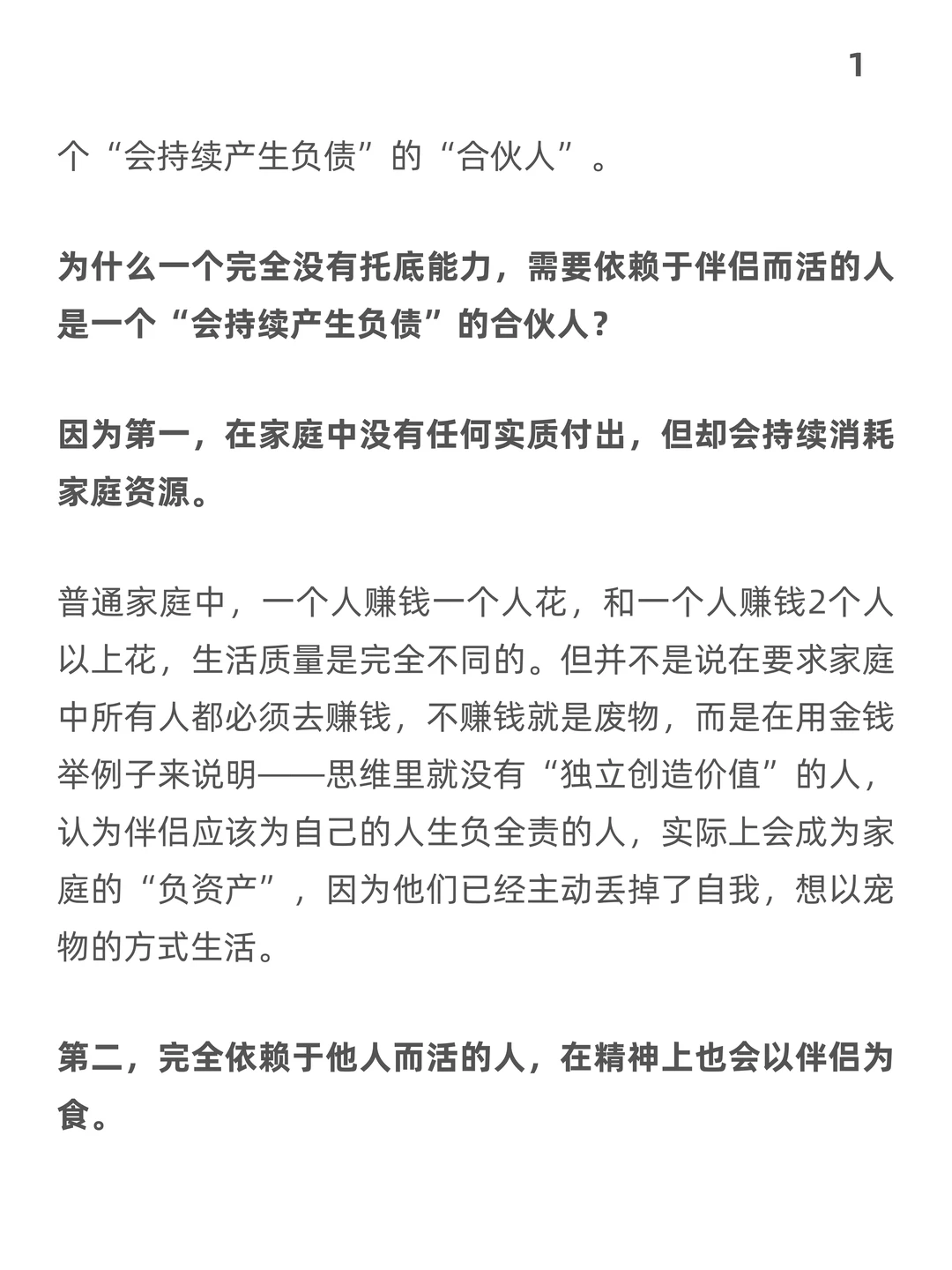 1

个“会持续产生负债”的“合伙人”。

为什么一个完全没有托底能力，需要依赖于伴侣而活的人是一个“会持续产生负债”的合伙人？

因为第一，在家庭中没有任何实质付出，但却会持续消耗家庭资源。

普通家庭中，一个人赚钱一个人花，和一个人赚钱2个人以上花，生活质量是完全不同的。但并不是说在要求家庭中所有人都必须去赚钱，不赚钱就是废物，而是在用金钱举例子来说明——思维里就没有“独立创造价值”的人，认为伴侣应该为自己的人生负全责的人，实际上会成为家庭的“负资产”，因为他们已经主动丢掉了自我，想以宠物的方式生活。

第二，完全依赖于他人而活的人，在精神上也会以伴侣为食。